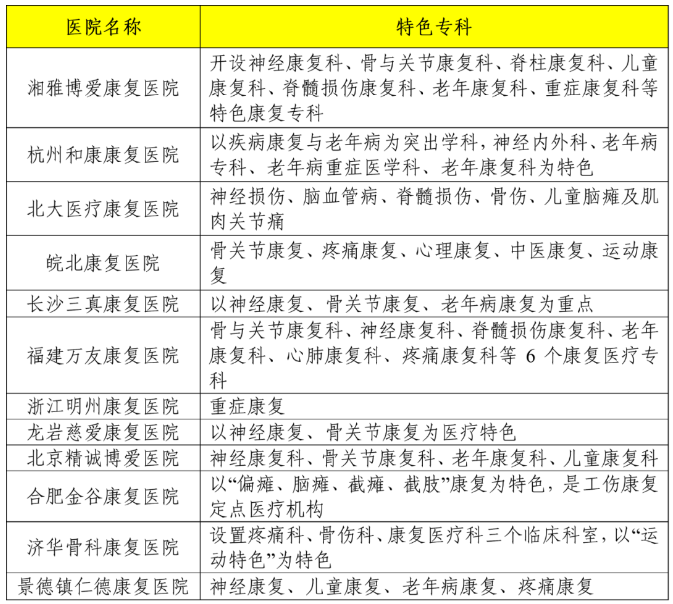 | 医院名称 | 特色专科 |
|---|---|
| 湘雅博爱康复医院 | 开设神经康复科、骨与关节康复科、脊柱康复科、儿童康复科、脊髓损伤康复科、老年康复科、重症康复科等特色康复专科 |
| 杭州和康康复医院 | 以疾病康复与老年病为突出学科，神经内外科、老年病专科、老年病重症医学科、老年康复科为特色 |
| 北大医疗康复医院 | 神经损伤、脑血管病、脊髓损伤、骨伤、儿童脑瘫及肌肉关节痛 |
| 皖北康复医院 | 骨关节康复、疼痛康复、心理康复、中医康复、运动康复 |
| 长沙三真康复医院 | 以神经康复、骨关节康复、老年病康复为重点 |
| 福建万友康复医院 | 骨与关节康复科、神经康复科、脊髓损伤康复科、老年康复科、心肺康复科、疼痛康复科等 6 个康复医疗专科 |
| 浙江明州康复医院 | 重症康复 |
| 龙岩慈爱康复医院 | 以神经康复、骨关节康复为医疗特色 |
| 北京精诚博爱医院 | 神经康复科、骨关节康复科、老年康复科、儿童康复科 |
| 合肥金谷康复医院 | 以“偏瘫、脑瘫、截瘫、截肢”康复为特色，是工伤康复定点医疗机构 |
| 济华骨科康复医院 | 设置疼痛科、骨伤科、康复医疗科三个临床科室，以“运动特色”为特色 |
| 景德镇仁德康复医院 | 神经康复、儿童康复、老年病康复、疼痛康复 |